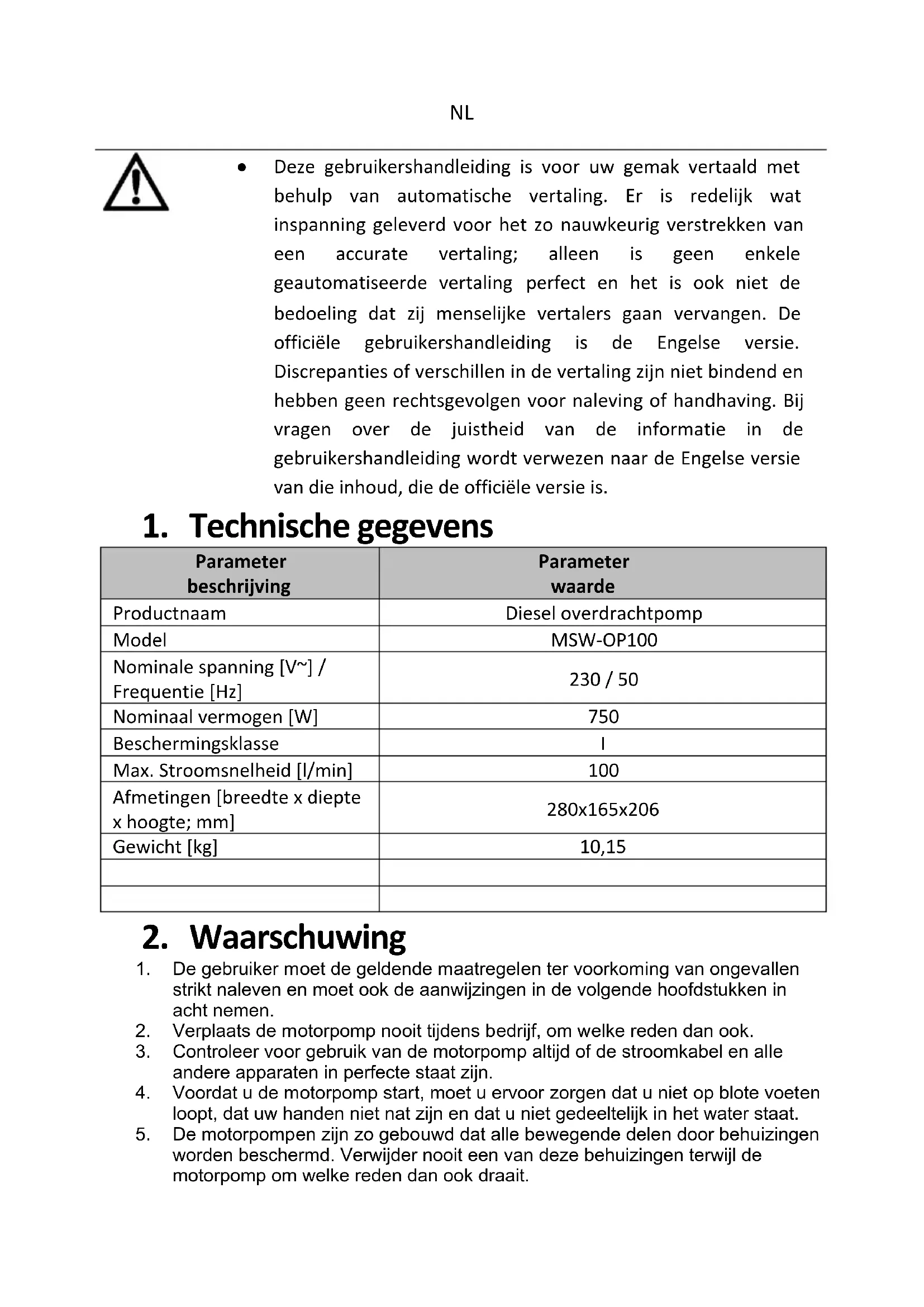 NL

• Deze gebruikershandleiding is voor uw gemak vertaald met behulp van automatische vertaling. Er is redelijk wat inspanning geleverd voor het zo nauwkeurig verstrekken van een accurate vertaling; alleen is geen enkele geautomatiseerde vertaling perfect en het is ook niet de bedoeling dat zij menselijke vertalers gaan vervangen. De officiële gebruikershandleiding is de Engelse versie. Discrepanties of verschillen in de vertaling zijn niet bindend en hebben geen rechtsgevolgen voor naleving of handhaving. Bij vragen over de juistheid van de informatie in de gebruikershandleiding wordt verwezen naar de Engelse versie van die inhoud, die de officiële versie is.

1. Technische gegevens

| Parameter beschrijving | Parameter waarde |
|---|---|
| Productnaam | Diesel overdrachtpomp |
| Model | MSW-OP100 |
| Nominale spanning [V~] / Frequentie [Hz] | 230 / 50 |
| Nominaal vermogen [W] | 750 |
| Beschermingsklasse | I |
| Max. Stroomsnelheid [l/min] | 100 |
| Afmetingen [breedte x diepte x hoogte; mm] | 280x165x206 |
| Gewicht [kg] | 10,15 |
| | |
| | |

2. Waarschuwing

1. De gebruiker moet de geldende maatregelen ter voorkoming van ongevallen strikt naleven en moet ook de aanwijzingen in de volgende hoofdstukken in acht nemen.
2. Verplaats de motorpomp nooit tijdens bedrijf, om welke reden dan ook.
3. Controleer voor gebruik van de motorpomp altijd of de stroomkabel en alle andere apparaten in perfecte staat zijn.
4. Voordat u de motorpomp start, moet u ervoor zorgen dat u niet op blote voeten loopt, dat uw handen niet nat zijn en dat u niet gedeeltelijk in het water staat.
5. De motorpompen zijn zo gebouwd dat alle bewegende delen door behuizingen worden beschermd. Verwijder nooit een van deze behuizingen terwijl de motorpomp om welke reden dan ook draait.